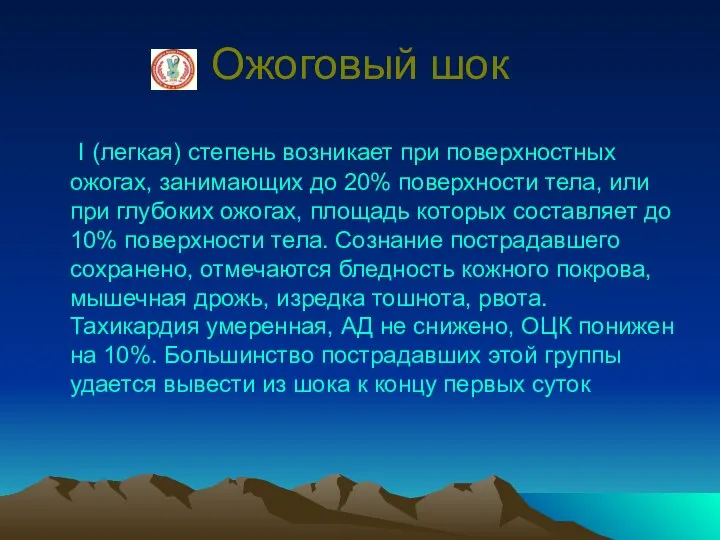 Ожоговый шок

I (легкая) степень возникает при поверхностных ожогах, занимающих до 20% поверхности тела, или при глубоких ожогах, площадь которых составляет до 10% поверхности тела. Сознание пострадавшего сохранено, отмечаются бледность кожного покрова, мышечная дрожь, изредка тошнота, рвота. Тахикардия умеренная, АД не снижено, ОЦК понижен на 10%. Большинство пострадавших этой группы удается вывести из шока к концу первых суток